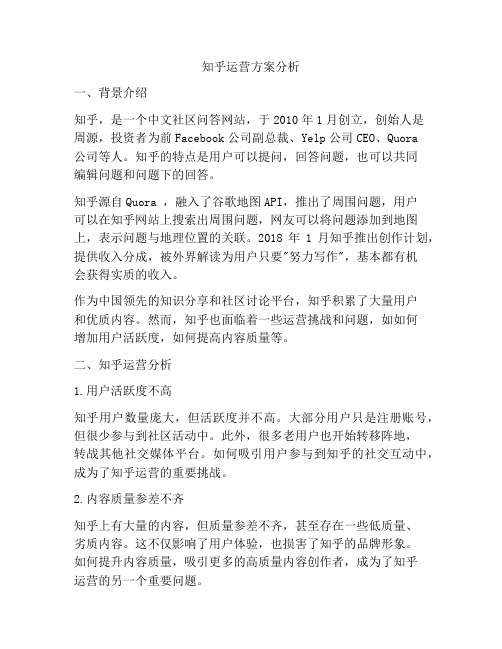 知乎运营方案分析

一、背景介绍

知乎，是一个中文社区问答网站，于 2010 年 1 月创立，创始人是周源，投资者为前 Facebook 公司副总裁、Yelp 公司 CEO、Quora 公司等人。知乎的特点是用户可以提问，回答问题，也可以共同编辑问题和问题下的回答。

知乎源自 Quora ，融入了谷歌地图 API，推出了周围问题，用户可以在知乎网站上搜索出周围问题，网友可以将问题添加到地图上，表示问题与地理位置的关联。2018 年 1 月知乎推出创作计划，提供收入分成，被外界解读为用户只要"努力写作"，基本都有机会获得实质的收入。

作为中国领先的知识分享和社区讨论平台，知乎积累了大量用户和优质内容。然而，知乎也面临着一些运营挑战和问题，如如何增加用户活跃度，如何提高内容质量等。

二、知乎运营分析

1.用户活跃度不高

知乎用户数量庞大，但活跃度并不高。大部分用户只是注册账号，但很少参与到社区活动中。此外，很多老用户也开始转移阵地，转战其他社交媒体平台。如何吸引用户参与到知乎的社交互动中，成为了知乎运营的重要挑战。

2.内容质量参差不齐

知乎上有大量的内容，但质量参差不齐，甚至存在一些低质量、劣质内容。这不仅影响了用户体验，也损害了知乎的品牌形象。如何提升内容质量，吸引更多的高质量内容创作者，成为了知乎运营的另一个重要问题。